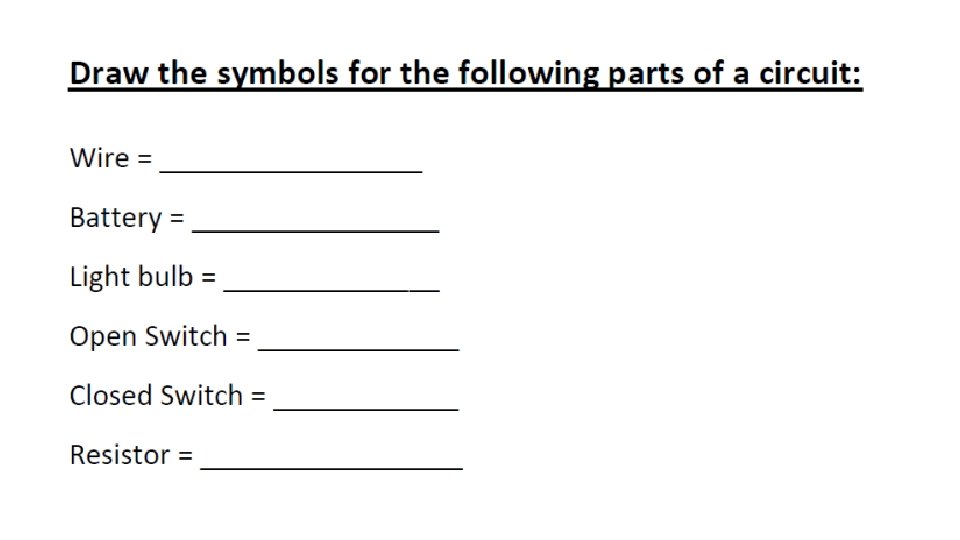 Draw the symbols for the following parts of a circuit:

Wire = ____

Battery = ____

Light bulb = ____

Open Switch = ____

Closed Switch = ____

Resistor = ____